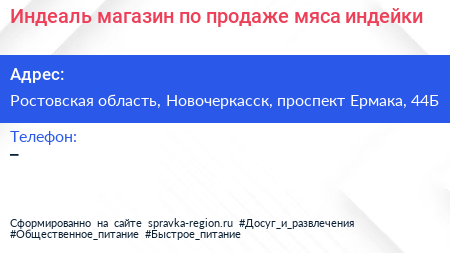 Индеаль магазин по продаже мяса индейки

Адрес:

Ростовская область, Новочеркасск, проспект Ермака, 44Б

Телефон:

–

Сформированно на сайте spravka-region.ru #Досуг_и_развлечения #Общественное_питание #Быстрое_питание